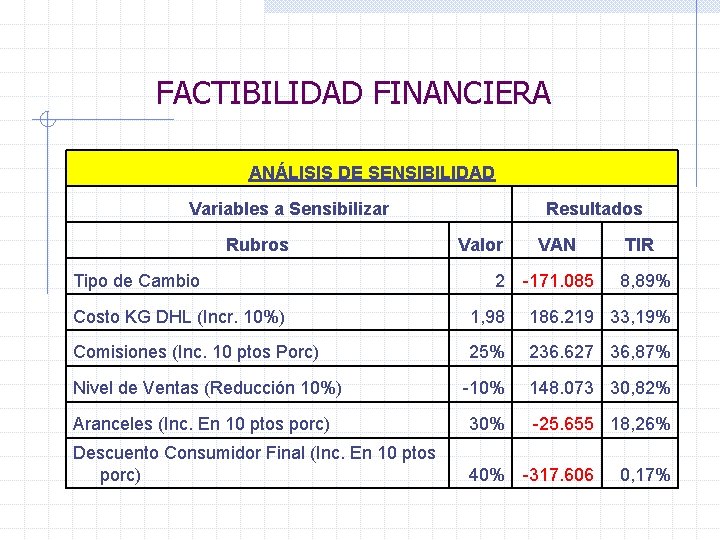 FACTIBILIDAD FINANCIERA

| ANÁLISIS DE SENSIBILIDAD | | | |
|---|---|---|---|
| Variables a Sensibilizar | | Resultados | |
| Rubros | Valor | VAN | TIR |
| Tipo de Cambio | 2 | -171.085 | 8,89% |
| Costo KG DHL (Incr. 10%) | 1,98 | 186.219 | 33,19% |
| Comisiones (Inc. 10 ptos Porc) | 25% | 236.627 | 36,87% |
| Nivel de Ventas (Reducción 10%) | -10% | 148.073 | 30,82% |
| Aranceles (Inc. En 10 ptos porc) | 30% | -25.655 | 18,26% |
| Descuento Consumidor Final (Inc. En 10 ptos porc) | 40% | -317.606 | 0,17% |